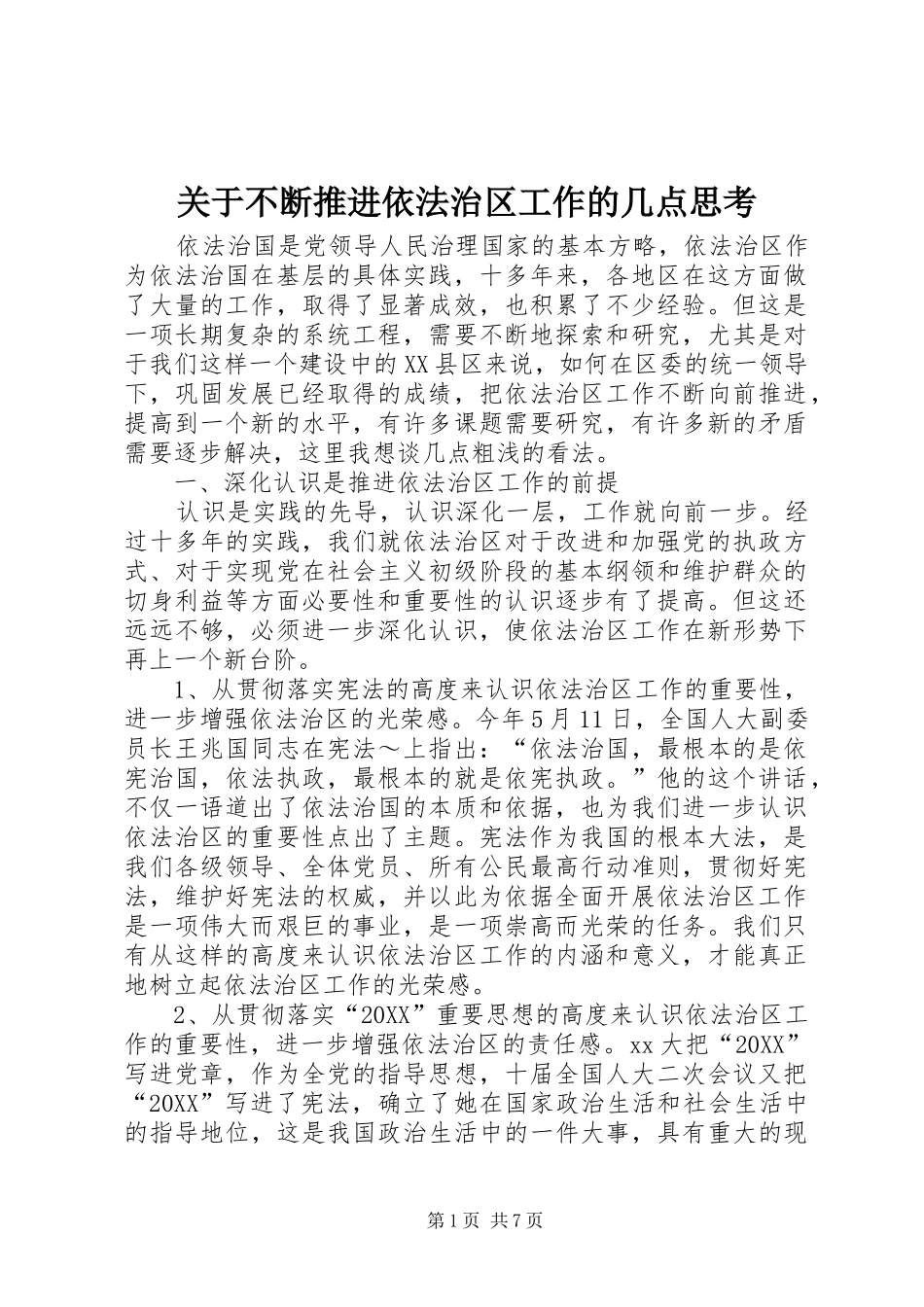 关于不断推进依法治区工作的几点思考

依法治国是党领导人民治理国家的基本方略，依法治区作为依法治国在基层的具体实践，十多年来，各地区在这方面做了大量的工作，取得了显著成效，也积累了不少经验。但这是一项长期复杂的系统工程，需要不断地探索和研究，尤其是对于我们这样一个建设中的XX县区来说，如何在区委的统一领导下，巩固发展已经取得的成绩，把依法治区工作不断向前推进，提高到一个新的水平，有许多课题需要研究，有许多新的矛盾需要逐步解决，这里我想谈几点粗浅的看法。

一、深化认识是推进依法治区工作的前提

认识是实践的先导，认识深化一层，工作就向前一步。经过十多年的实践，我们就依法治区对于改进和加强党的执政方式、对于实现党在社会主义初级阶段的基本纲领和维护群众的切身利益等方面必要性和重要性的认识逐步有了提高。但这还远远不够，必须进一步深化认识，使依法治区工作在新形势下再上一个新台阶。

1、从贯彻落实宪法的高度来认识依法治区工作的重要性，进一步增强依法治区的光荣感。今年5月11日，全国人大副委员长王兆国同志在宪法～上指出：“依法治国，最根本的是依宪治国，依法执政，最根本的就是依宪执政。”他的这个讲话，不仅一语道出了依法治国的本质和依据，也为我们进一步认识依法治区的重要性点出了主题。宪法作为我国的根本大法，是我们各级领导、全体党员、所有公民最高行动准则，贯彻好宪法，维护好宪法的权威，并以此为依据全面开展依法治区工作是一项伟大而艰巨的事业，是一项崇高而光荣的任务。我们只有从这样的高度来认识依法治区工作的内涵和意义，才能真正地树立起依法治区工作的光荣感。

2、从贯彻落实“20XX”重要思想的高度来认识依法治区工作的重要性，进一步增强依法治区的责任感。xx大把“20XX”写进党章，作为全党的指导思想，十届全国人大二次会议又把“20XX”写进了宪法，确立了她在国家政治生活和社会生活中的指导地位，这是我国政治生活中的一件大事，具有重大的现

第1页 共7页